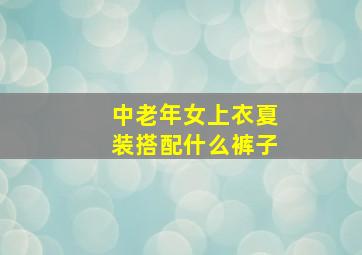 中老年女上衣夏装搭配什么裤子